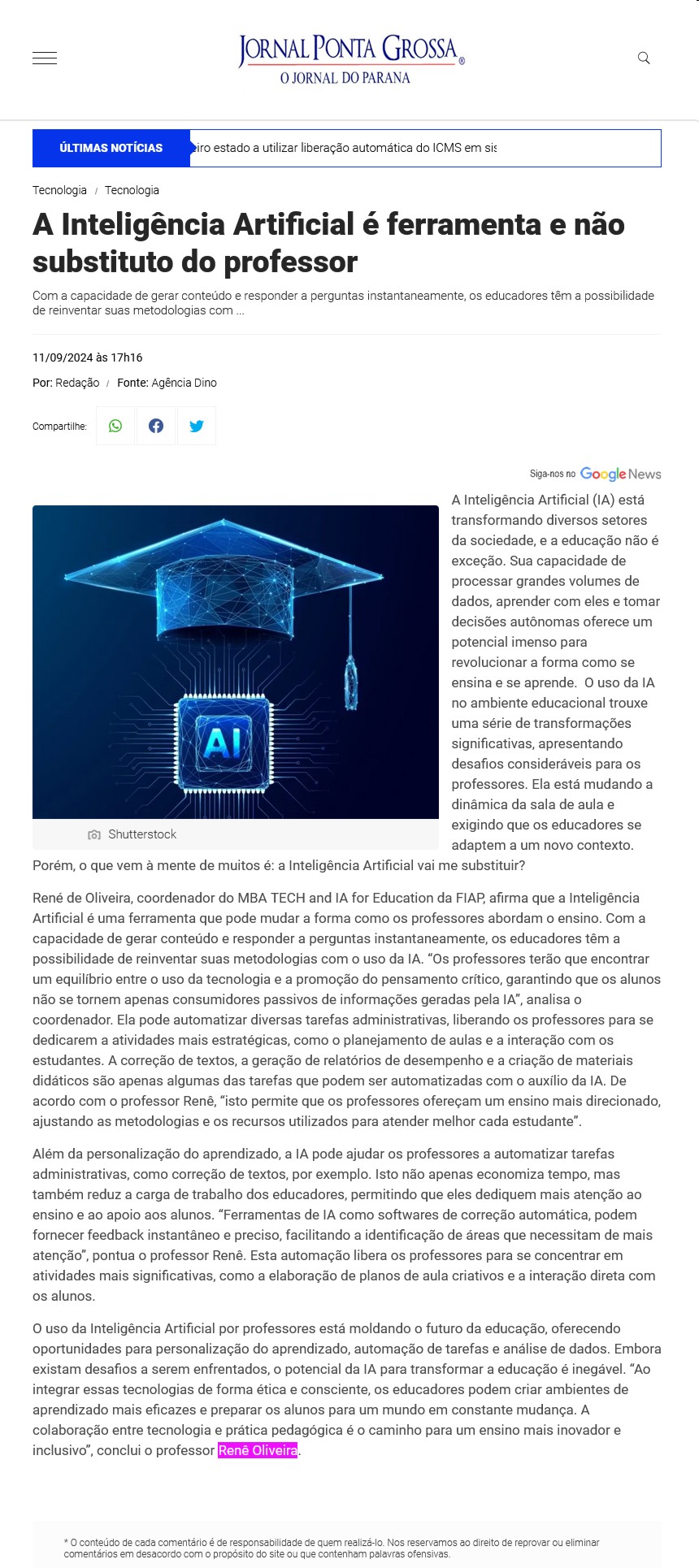 JORNAL PONTA GROSSA®
O JORNAL DO PARANA

ÚLTIMAS NOTÍCIAS iro estado a utilizar liberação automática do ICMS em sis

Tecnologia / Tecnologia

A Inteligência Artificial é ferramenta e não substituto do professor

Com a capacidade de gerar conteúdo e responder a perguntas instantaneamente, os educadores têm a possibilidade de reinventar suas metodologias com ...

11/09/2024 às 17h16

Por: Redação / Fonte: Agência Dino

Compartilhe:

Siga-nos no Google News

AI

Shutterstock

A Inteligência Artificial (IA) está transformando diversos setores da sociedade, e a educação não é exceção. Sua capacidade de processar grandes volumes de dados, aprender com eles e tomar decisões autônomas oferece um potencial imenso para revolucionar a forma como se ensina e se aprende. O uso da IA no ambiente educacional trouxe uma série de transformações significativas, apresentando desafios consideráveis para os professores. Ela está mudando a dinâmica da sala de aula e exigindo que os educadores se adaptem a um novo contexto. Porém, o que vem à mente de muitos é: a Inteligência Artificial vai me substituir?

René de Oliveira, coordenador do MBA TECH and IA for Education da FIAP, afirma que a Inteligência Artificial é uma ferramenta que pode mudar a forma como os professores abordam o ensino. Com a capacidade de gerar conteúdo e responder a perguntas instantaneamente, os educadores têm a possibilidade de reinventar suas metodologias com o uso da IA. “Os professores terão que encontrar um equilíbrio entre o uso da tecnologia e a promoção do pensamento crítico, garantindo que os alunos não se tornem apenas consumidores passivos de informações geradas pela IA”, analisa o coordenador. Ela pode automatizar diversas tarefas administrativas, liberando os professores para se dedicarem a atividades mais estratégicas, como o planejamento de aulas e a interação com os estudantes. A correção de textos, a geração de relatórios de desempenho e a criação de materiais didáticos são apenas algumas das tarefas que podem ser automatizadas com o auxílio da IA. De acordo com o professor Renê, “isto permite que os professores ofereçam um ensino mais direcionado, ajustando as metodologias e os recursos utilizados para atender melhor cada estudante”.

Além da personalização do aprendizado, a IA pode ajudar os professores a automatizar tarefas administrativas, como correção de textos, por exemplo. Isto não apenas economiza tempo, mas também reduz a carga de trabalho dos educadores, permitindo que eles dediquem mais atenção ao ensino e ao apoio aos alunos. “Ferramentas de IA como softwares de correção automática, podem fornecer feedback instantâneo e preciso, facilitando a identificação de áreas que necessitam de mais atenção”, pontua o professor Renê. Esta automação libera os professores para se concentrar em atividades mais significativas, como a elaboração de planos de aula criativos e a interação direta com os alunos.

O uso da Inteligência Artificial por professores está moldando o futuro da educação, oferecendo oportunidades para personalização do aprendizado, automação de tarefas e análise de dados. Embora existam desafios a serem enfrentados, o potencial da IA para transformar a educação é inegável. “Ao integrar essas tecnologias de forma ética e consciente, os educadores podem criar ambientes de aprendizado mais eficazes e preparar os alunos para um mundo em constante mudança. A colaboração entre tecnologia e prática pedagógica é o caminho para um ensino mais inovador e inclusivo”, conclui o professor Renê Oliveira.

* O conteúdo de cada comentário é de responsabilidade de quem realizá-lo. Nos reservamos ao direito de reprovar ou eliminar comentários em desacordo com o propósito do site ou que contenham palavras ofensivas.